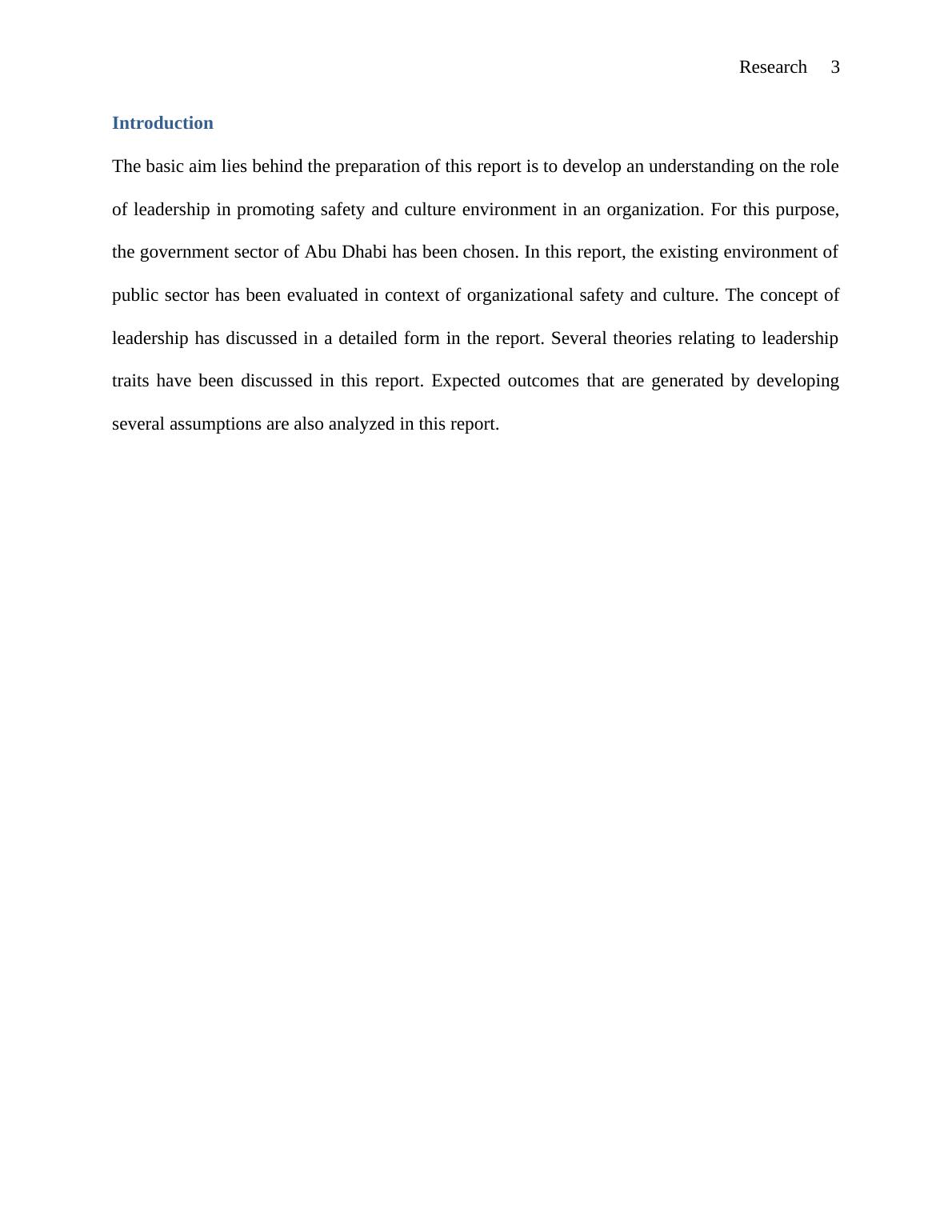 Research 3

Introduction

The basic aim lies behind the preparation of this report is to develop an understanding on the role of leadership in promoting safety and culture environment in an organization. For this purpose, the government sector of Abu Dhabi has been chosen. In this report, the existing environment of public sector has been evaluated in context of organizational safety and culture. The concept of leadership has discussed in a detailed form in the report. Several theories relating to leadership traits have been discussed in this report. Expected outcomes that are generated by developing several assumptions are also analyzed in this report.